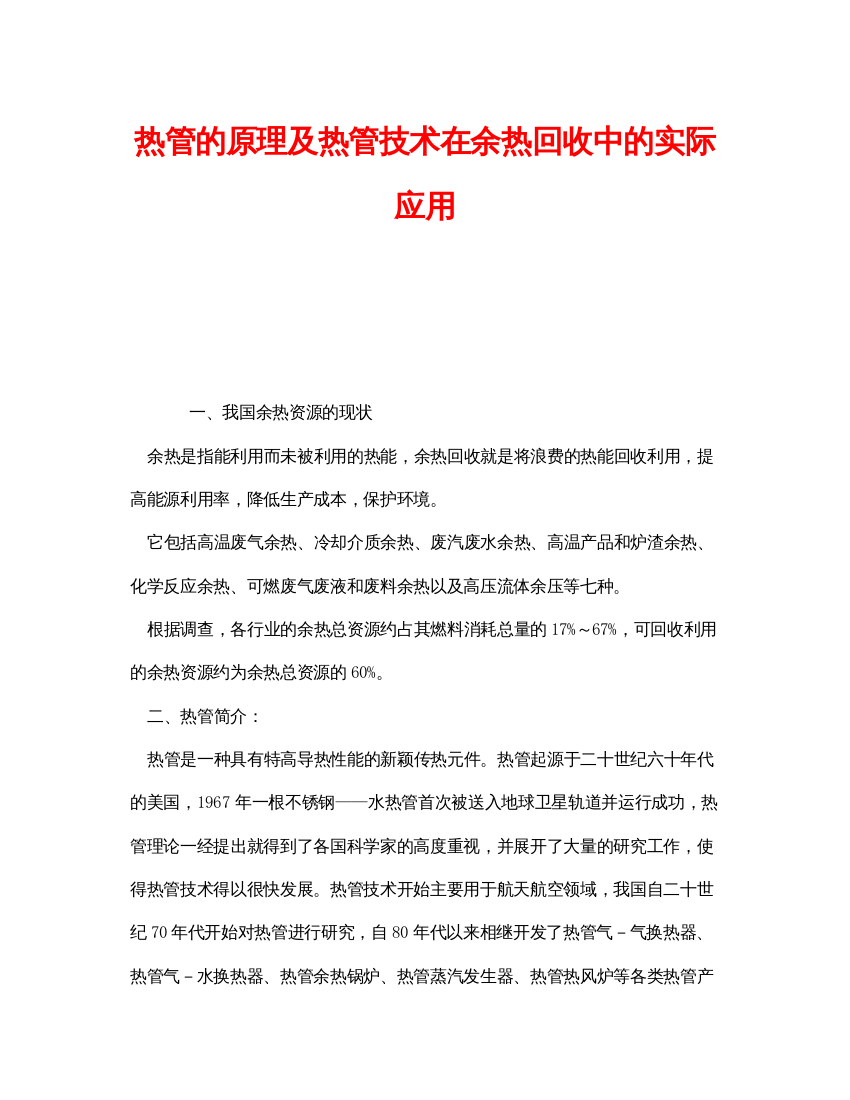 热管的原理及热管技术在余热回收中的实际应用

一、我国余热资源的现状

余热是指能利用而未被利用的热能，余热回收就是将浪费的热能回收利用，提高能源利用率，降低生产成本，保护环境。

它包括高温废气余热、冷却介质余热、废汽废水余热、高温产品和炉渣余热、化学反应余热、可燃废气废液和废料余热以及高压流体余压等七种。

根据调查，各行业的余热总资源约占其燃料消耗总量的17%～67%，可回收利用的余热资源约为余热总资源的60%。

二、热管简介：

热管是一种具有特高导热性能的新颖传热元件。热管起源于二十世纪六十年代的美国，1967年一根不锈钢——水热管首次被送入地球卫星轨道并运行成功，热管理论一经提出就得到了各国科学家的高度重视，并展开了大量的研究工作，使得热管技术得以很快发展。热管技术开始主要用于航天航空领域，我国自二十世纪70年代开始对热管进行研究，自80年代以来相继开发了热管气－气换热器、热管气－水换热器、热管余热锅炉、热管蒸汽发生器、热管热风炉等各类热管产